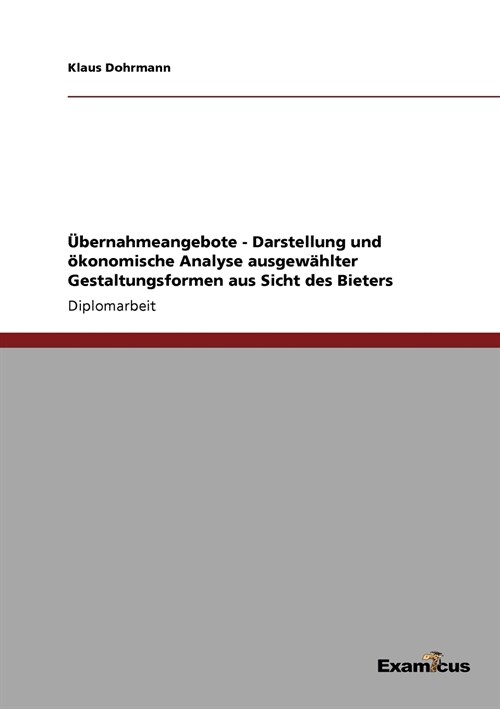 Klaus Dohrmann

Übernahmeangebote - Darstellung und ökonomische Analyse ausgewählter Gestaltungsformen aus Sicht des Bieters

Diplomarbeit

Examicus